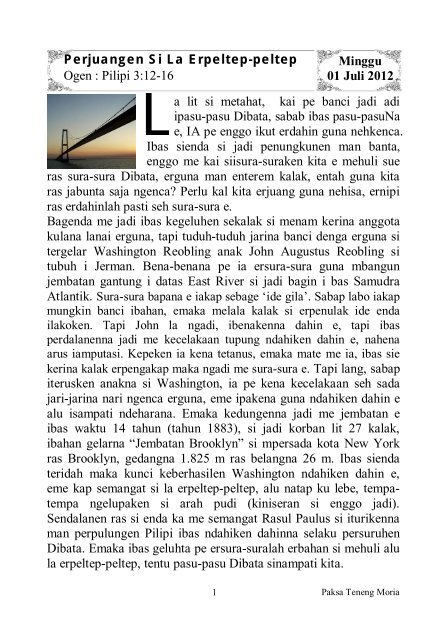 Perjuangen Si La Erpeltep-peltep
Ogen : Pilipi 3:12-16

Minggu
01 Juli 2012

La lit si metahat, kai pe banci jadi adi ipasu-pasu Dibata, sabab ibas pasu-pasuNa e, IA pe enggo ikut erdahin guna nehkenca. Ibas sienda si jadi penungkunen man banta, enggo me kai siisura-suraken kita e mehuli sue ras sura-sura Dibata, erguna man enterem kalak, entah guna kita ras jabunta saja ngenca? Perlu kal kita erjuang guna nehisa, ernipi ras erdahinlah pasti seh sura-sura e.

Bagenda me jadi ibas kegeluhen sekalak si menam kerina anggota kulana lanai erguna, tapi tuduh-tuduh jarina banci denga erguna si tergelar Washington Reobling anak John Augustus Reobling si tubuh i Jerman. Bena-benana pe ia ersura-sura guna mbangun jembatan gantung i datas East River si jadi bagin i bas Samudra Atlantik. Sura-sura bapana e iakap sebage 'ide gila'. Sabap labo iakap mungkin banci ibahan, emaka melala kalak si erpenulak ide enda ilakoken. Tapi John la ngadi, ibenakenna dahin e, tapi ibas perdalanenna jadi me kecelakaan tupung ndahiken dahin e, nahena arus iamputasi. Kepeken ia kena tetanus, emaka mate me ia, ibas sie kerina kalak erpengakap maka ngadi me sura-sura e. Tapi lang, sabap iterusken anakna si Washington, ia pe kena kecelakaan seh sada jari-jarina nari ngenca erguna, eme ipakena guna ndahiken dahin e alu isampati ndeharana. Emaka kedungenna jadi me jembatan e ibas waktu 14 tahun (tahun 1883), si jadi korban lit 27 kalak, ibahan gelarna "Jembatan Brooklyn" si mpersada kota New York ras Brooklyn, gedangna 1.825 m ras belangna 26 m. Ibas sienda teridah maka kunci keberhasilen Washington ndahiken dahin e, eme kap semangat si la erpeltep-peltep, alu natap ku lebe, tempa-tempa ngelupaken si arah pudi (kiniseran si enggo jadi). Sendalanen ras si enda ka me semangat Rasul Paulus si iturikenna man perpulungen Pilipi ibas ndahiken dahinna selaku persuruhen Dibata. Emaka ibas geluhta pe ersura-suralah erbahan si mehuli alu la erpeltep-peltep, tentu pasu-pasu Dibata sinampati kita.

1

Paksa Teneng Moria